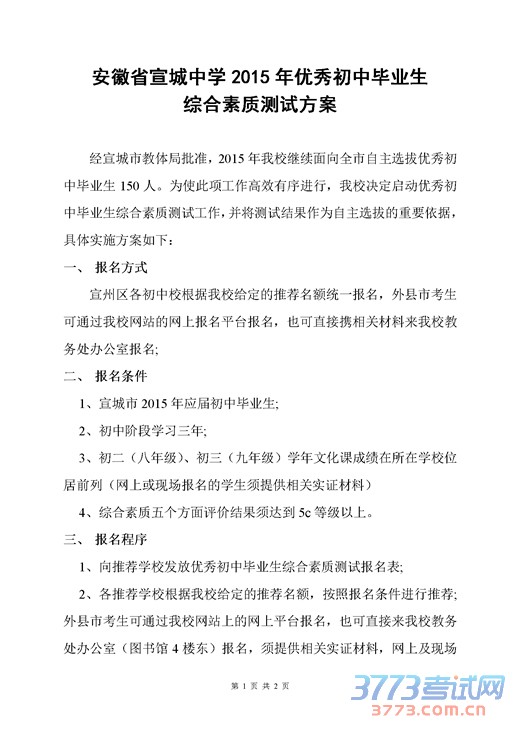 安徽省宣城中学 2015 年优秀初中毕业生
综合素质测试方案

经宣城市教体局批准，2015 年我校继续面向全市自主选拔优秀初中毕业生 150 人。为使此项工作高效有序进行，我校决定启动优秀初中毕业生综合素质测试工作，并将测试结果作为自主选拔的重要依据，具体实施方案如下：

一、 报名方式

宣州区各初中校根据我校给定的推荐名额统一报名，外县市考生可通过我校网站的网上报名平台报名，也可直接携相关材料来我校教务处办公室报名;

二、 报名条件

1、宣城市 2015 年应届初中毕业生;

2、初中阶段学习三年;

3、初二（八年级）、初三（九年级）学年文化课成绩在所在学校位居前列（网上或现场报名的学生须提供相关实证材料）

4、综合素质五个方面评价结果须达到 5c 等级以上。

三、 报名程序

1、向推荐学校发放优秀初中毕业生综合素质测试报名表;

2、各推荐学校根据我校给定的推荐名额，按照报名条件进行推荐;外县市考生可通过我校网站上的网上平台报名，也可直接来我校教务处办公室（图书馆 4 楼东）报名，须提供相关实证材料，网上及现场

第 1 页 共 2 页

3773考试网
3773.com.cn